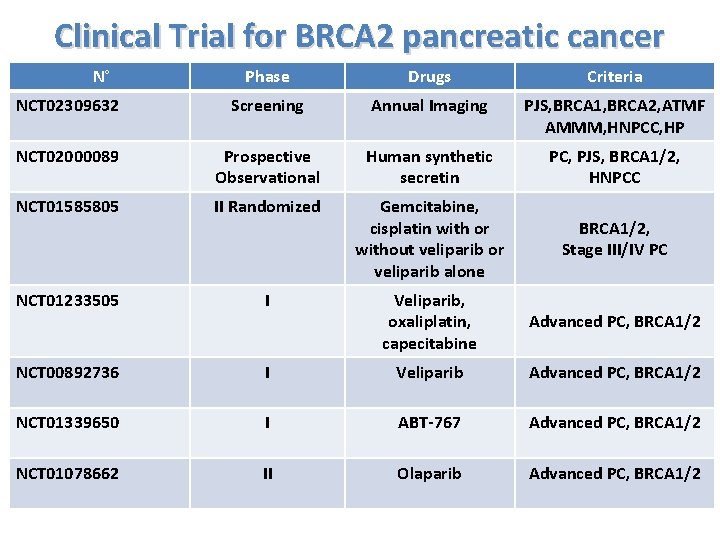 Clinical Trial for BRCA2 pancreatic cancer

| N° | Phase | Drugs | Criteria |
|---|---|---|---|
| NCT02309632 | Screening | Annual Imaging | PJS,BRCA1,BRCA2,ATMF AMMM,HNPCC,HP |
| NCT02000089 | Prospective Observational | Human synthetic secretin | PC, PJS, BRCA1/2, HNPCC |
| NCT01585805 | II Randomized | Gemcitabine, cisplatin with or without veliparib or veliparib alone | BRCA1/2, Stage III/IV PC |
| NCT01233505 | I | Veliparib, oxaliplatin, capecitabine | Advanced PC, BRCA1/2 |
| NCT00892736 | I | Veliparib | Advanced PC, BRCA1/2 |
| NCT01339650 | I | ABT-767 | Advanced PC, BRCA1/2 |
| NCT01078662 | II | Olaparib | Advanced PC, BRCA1/2 |